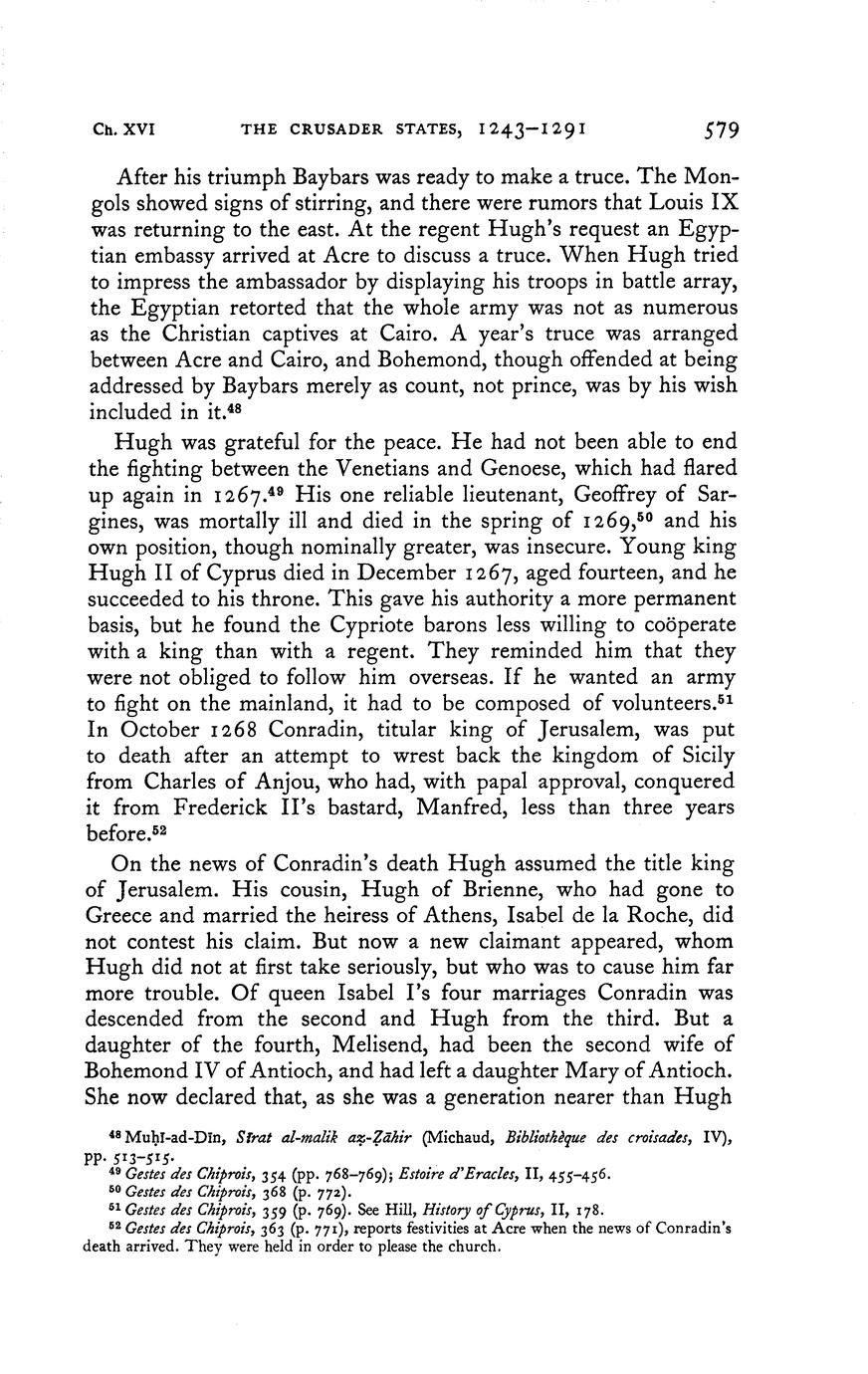 Ch. XVI THE CRUSADER STATES, 1243–1291 579

After his triumph Baybars was ready to make a truce. The Mongols showed signs of stirring, and there were rumors that Louis IX was returning to the east. At the regent Hugh's request an Egyptian embassy arrived at Acre to discuss a truce. When Hugh tried to impress the ambassador by displaying his troops in battle array, the Egyptian retorted that the whole army was not as numerous as the Christian captives at Cairo. A year's truce was arranged between Acre and Cairo, and Bohemond, though offended at being addressed by Baybars merely as count, not prince, was by his wish included in it.$^{48}$

Hugh was grateful for the peace. He had not been able to end the fighting between the Venetians and Genoese, which had flared up again in 1267.$^{49}$ His one reliable lieutenant, Geoffrey of Sargines, was mortally ill and died in the spring of 1269,$^{50}$ and his own position, though nominally greater, was insecure. Young king Hugh II of Cyprus died in December 1267, aged fourteen, and he succeeded to his throne. This gave his authority a more permanent basis, but he found the Cypriote barons less willing to coöperate with a king than with a regent. They reminded him that they were not obliged to follow him overseas. If he wanted an army to fight on the mainland, it had to be composed of volunteers.$^{51}$ In October 1268 Conradin, titular king of Jerusalem, was put to death after an attempt to wrest back the kingdom of Sicily from Charles of Anjou, who had, with papal approval, conquered it from Frederick II's bastard, Manfred, less than three years before.$^{52}$

On the news of Conradin's death Hugh assumed the title king of Jerusalem. His cousin, Hugh of Brienne, who had gone to Greece and married the heiress of Athens, Isabel de la Roche, did not contest his claim. But now a new claimant appeared, whom Hugh did not at first take seriously, but who was to cause him far more trouble. Of queen Isabel I's four marriages Conradin was descended from the second and Hugh from the third. But a daughter of the fourth, Melisend, had been the second wife of Bohemond IV of Antioch, and had left a daughter Mary of Antioch. She now declared that, as she was a generation nearer than Hugh

$^{48}$ Muḥī-ad-Dīn, Sīrat al-malik aẓ-Ẓāhir (Michaud, Bibliothèque des croisades, IV), pp. 513–515.
$^{49}$ Gestes des Chiprois, 354 (pp. 768–769); Estoire d'Eracles, II, 455–456.
$^{50}$ Gestes des Chiprois, 368 (p. 772).
$^{51}$ Gestes des Chiprois, 359 (p. 769). See Hill, History of Cyprus, II, 178.
$^{52}$ Gestes des Chiprois, 363 (p. 771), reports festivities at Acre when the news of Conradin's death arrived. They were held in order to please the church.